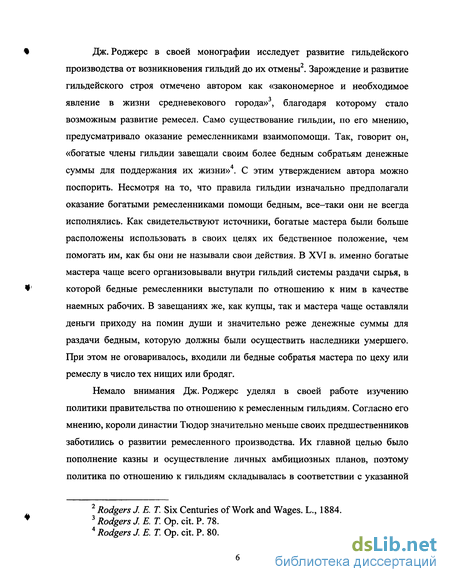 Дж. Роджерс в своей монографии исследует развитие гильдейского производства от возникновения гильдий до их отмены$^2$. Зарождение и развитие гильдейского строя отмечено автором как «закономерное и необходимое явление в жизни средневекового города»$^3$, благодаря которому стало возможным развитие ремесел. Само существование гильдии, по его мнению, предусматривало оказание ремесленниками взаимопомощи. Так, говорит он, «богатые члены гильдии завещали своим более бедным собратьям денежные суммы для поддержания их жизни»$^4$. С этим утверждением автора можно поспорить. Несмотря на то, что правила гильдии изначально предполагали оказание богатыми ремесленниками помощи бедным, все–таки они не всегда исполнялись. Как свидетельствуют источники, богатые мастера были больше расположены использовать в своих целях их бедственное положение, чем помогать им, как бы они не называли свои действия. В XVI в. именно богатые мастера чаще всего организовывали внутри гильдий системы раздачи сырья, в которой бедные ремесленники выступали по отношению к ним в качестве наемных рабочих. В завещаниях же, как купцы, так и мастера чаще оставляли деньги приходу на помин души и значительно реже денежные суммы для раздачи бедным, которую должны были осуществить наследники умершего. При этом не оговаривалось, входили ли бедные собратья мастера по цеху или ремеслу в число тех нищих или бродяг.

Немало внимания Дж. Роджерс уделял в своей работе изучению политики правительства по отношению к ремесленным гильдиям. Согласно его мнению, короли династии Тюдор значительно меньше своих предшественников заботились о развитии ремесленного производства. Их главной целью было пополнение казны и осуществление личных амбициозных планов, поэтому политика по отношению к гильдиям складывалась в соответствии с указанной

$^2$ Rodgers J. E. T. Six Centuries of Work and Wages. L., 1884.
$^3$ Rodgers J. E. T. Op. cit. P. 78.
$^4$ Rodgers J. E. T. Op. cit. P. 80.

6

dsLib.net
библиотека диссертаций